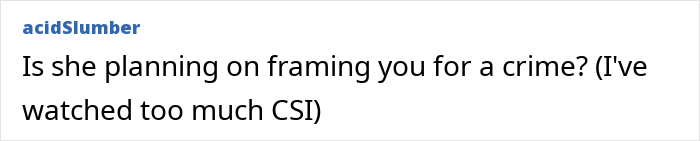 acidSlumber

Is she planning on framing you for a crime? (I've watched too much CSI)